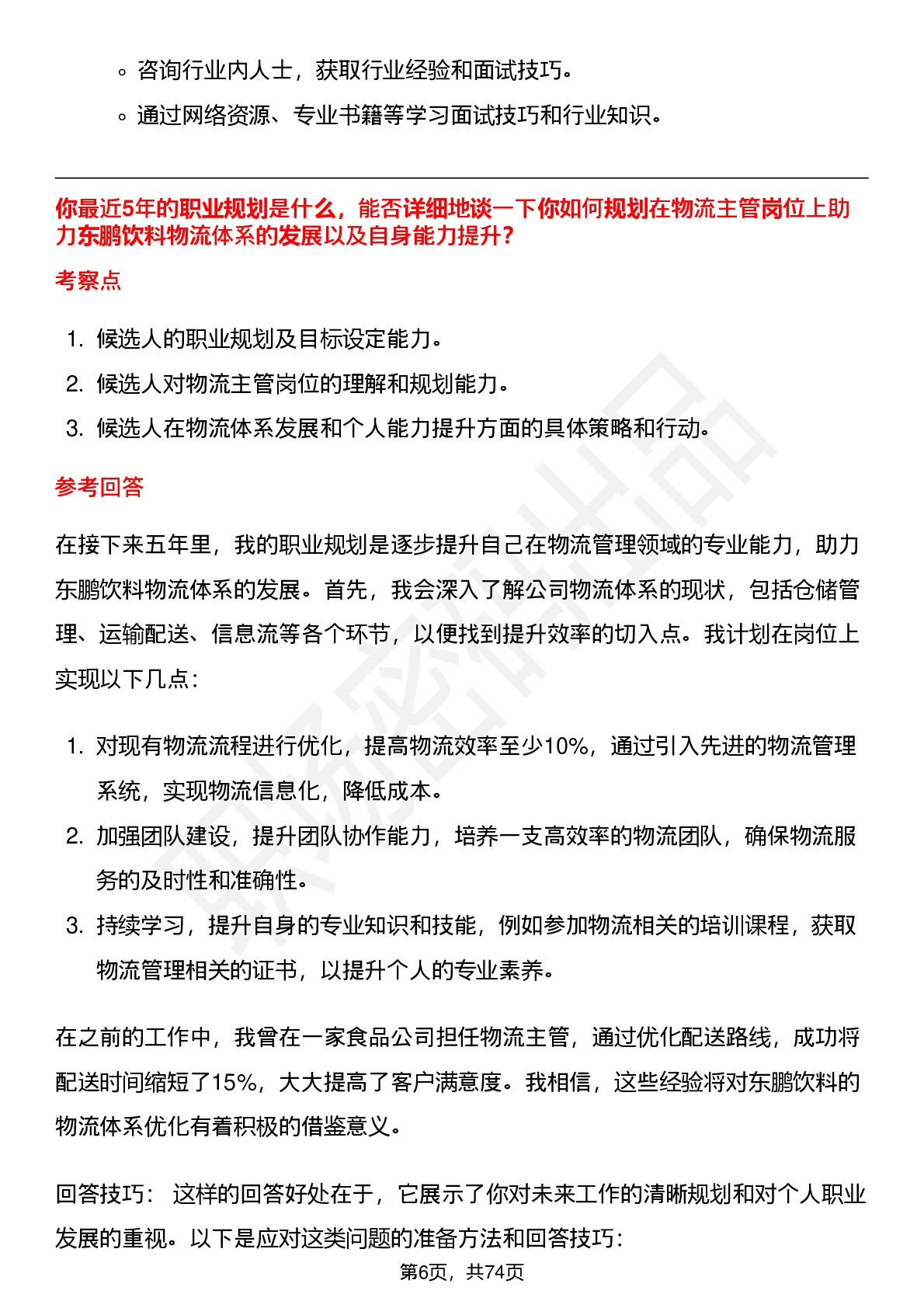 ◦ 咨询行业内人士，获取行业经验和面试技巧。

◦ 通过网络资源、专业书籍等学习面试技巧和行业知识。

你最近5年的职业规划是什么，能否详细地谈一下你如何规划在物流主管岗位上助力东鹏饮料物流体系的发展以及自身能力提升？

考察点

1. 候选人的职业规划及目标设定能力。
2. 候选人对物流主管岗位的理解和规划能力。
3. 候选人在物流体系发展和个人能力提升方面的具体策略和行动。

参考回答

在接下来五年里，我的职业规划是逐步提升自己在物流管理领域的专业能力，助力东鹏饮料物流体系的发展。首先，我会深入了解公司物流体系的现状，包括仓储管理、运输配送、信息流等各个环节，以便找到提升效率的切入点。我计划在岗位上实现以下几点：

1. 对现有物流流程进行优化，提高物流效率至少10%，通过引入先进的物流管理系统，实现物流信息化，降低成本。
2. 加强团队建设，提升团队协作能力，培养一支高效率的物流团队，确保物流服务的及时性和准确性。
3. 持续学习，提升自身的专业知识和技能，例如参加物流相关的培训课程，获取物流管理相关的证书，以提升个人的专业素养。

在之前的工作中，我曾在一家食品公司担任物流主管，通过优化配送路线，成功将配送时间缩短了15%，大大提高了客户满意度。我相信，这些经验将对东鹏饮料的物流体系优化有着积极的借鉴意义。

回答技巧： 这样的回答好处在于，它展示了你对未来工作的清晰规划和对个人职业发展的重视。以下是应对这类问题的准备方法和回答技巧：

第6页，共74页